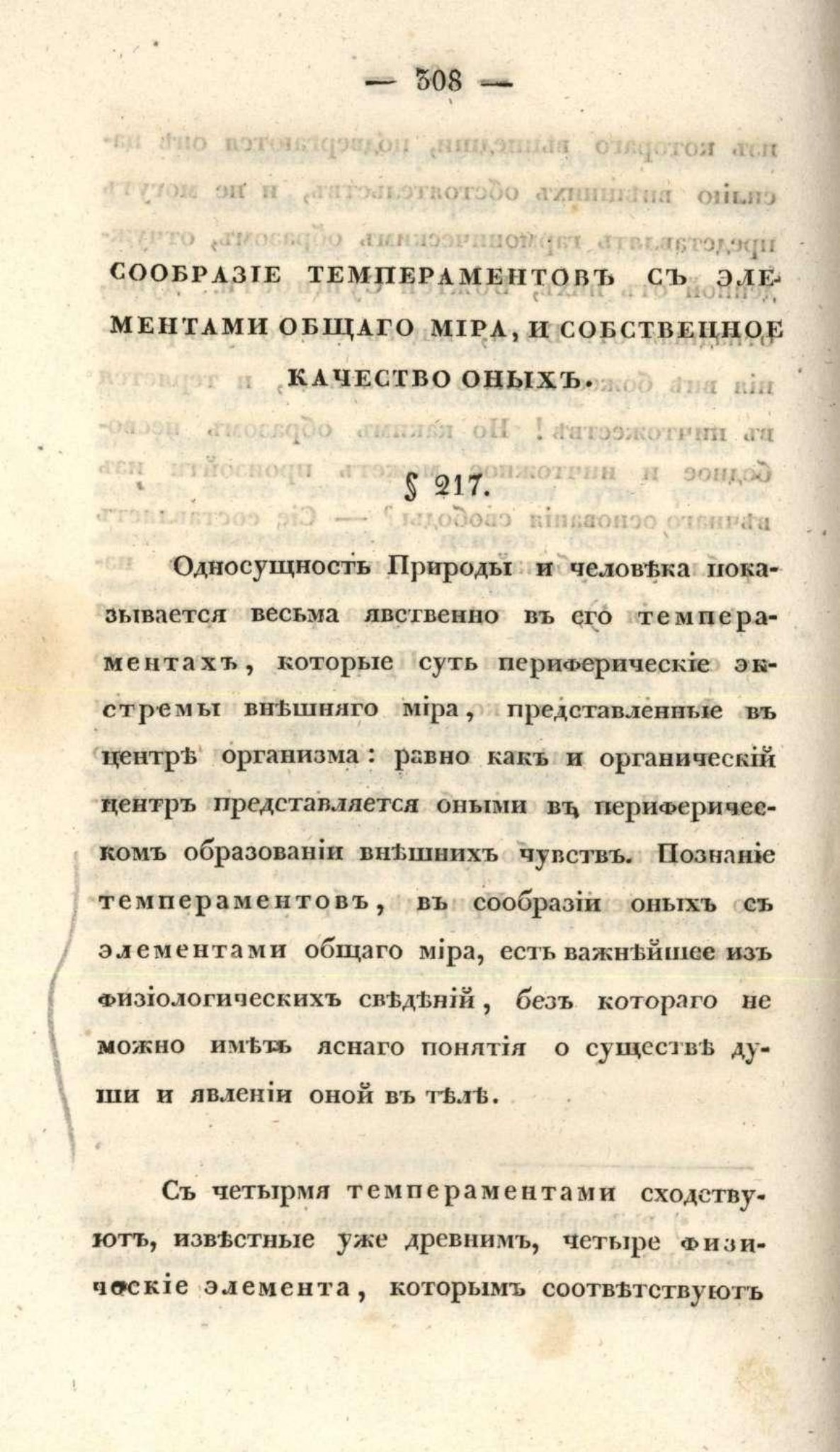 — 308 —

СООБРАЗІЕ ТЕМПЕРАМЕНТОВЪ СЪ ЭЛЕМЕНТАМИ ОБЩАГО МІРА, И СОБСТВЕННОЕ КАЧЕСТВО ОНЫХЪ.

§ 217.

Односущность Природы и человѣка показывается весьма явственно въ его темпераментахъ, которые суть периферическіе экстремы внѣшняго міра, представленные въ центрѣ организма: равно какъ и органическій центръ представляется оными въ периферическомъ образованіи внѣшнихъ чувствъ. Познаніе темпераментовъ, въ сообразіи оныхъ съ элементами общаго міра, есть важнѣйшее изъ физіологическихъ свѣдѣній, безъ котораго не можно имѣть яснаго понятія о существѣ души и явленіи оной въ тѣлѣ.

Съ четырмя темпераментами сходствуютъ, извѣстные уже древнимъ, четыре физическіе элемента, которымъ соотвѣтствуютъ